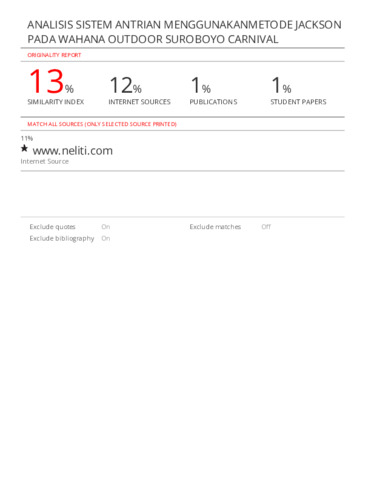 ANALISIS SISTEM ANTRIAN MENGGUNAKANMETODE JACKSON PADA WAHANA OUTDOOR SUROBOYO CARNIVAL

ORIGINALITY REPORT

13%
SIMILARITY INDEX

12%
INTERNET SOURCES

1%
PUBLICATIONS

1%
STUDENT PAPERS

MATCH ALL SOURCES (ONLY SELECTED SOURCE PRINTED)

11%
★ www.neliti.com
Internet Source

Exclude quotes On
Exclude bibliography On

Exclude matches Off